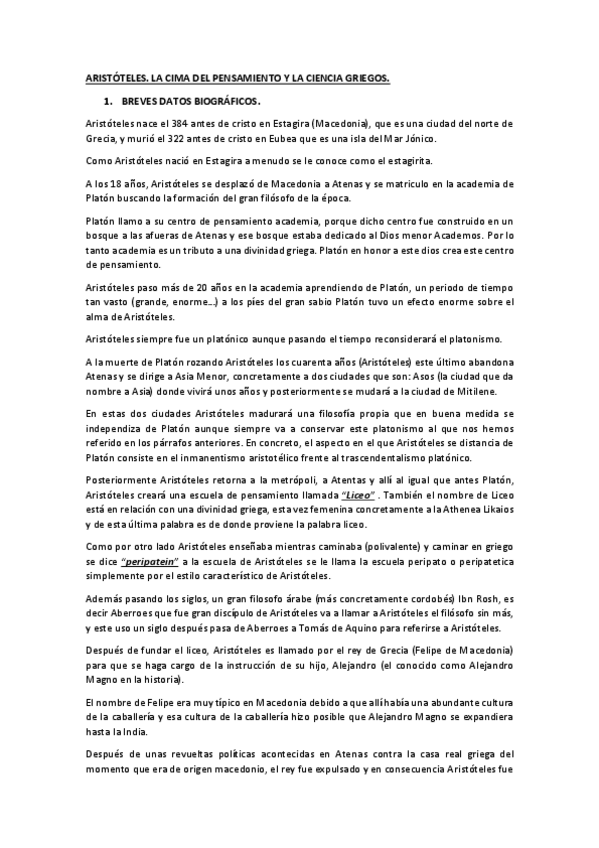 ARISTÓTELES. LA CIMA DEL PENSAMIENTO Y LA CIENCIA GRIEGOS.

1. BREVES DATOS BIOGRÁFICOS.

Aristóteles nace el 384 antes de cristo en Estagira (Macedonia), que es una ciudad del norte de Grecia, y murió el 322 antes de cristo en Eubea que es una isla del Mar Jónico.

Como Aristóteles nació en Estagira a menudo se le conoce como el estagirita.

A los 18 años, Aristóteles se desplazó de Macedonia a Atenas y se matriculo en la academia de Platón buscando la formación del gran filósofo de la época.

Platón llamo a su centro de pensamiento academia, porque dicho centro fue construido en un bosque a las afueras de Atenas y ese bosque estaba dedicado al Dios menor Academos. Por lo tanto academia es un tributo a una divinidad griega. Platón en honor a este dios crea este centro de pensamiento.

Aristóteles paso más de 20 años en la academia aprendiendo de Platón, un periodo de tiempo tan vasto (grande, enorme...) a los pies del gran sabio Platón tuvo un efecto enorme sobre el alma de Aristóteles.

Aristóteles siempre fue un platónico aunque pasando el tiempo reconsiderará el platonismo.

A la muerte de Platón rozando Aristóteles los cuarenta años (Aristóteles) este último abandona Atenas y se dirige a Asia Menor, concretamente a dos ciudades que son: Asos (la ciudad que da nombre a Asia) donde vivirá unos años y posteriormente se mudará a la ciudad de Mitilene.

En estas dos ciudades Aristóteles madurará una filosofía propia que en buena medida se independiza de Platón aunque siempre va a conservar este platonismo al que nos hemos referido en los párrafos anteriores. En concreto, el aspecto en el que Aristóteles se distancia de Platón consiste en el inmanentismo aristotélico frente al trascendentalismo platónico.

Posteriormente Aristóteles retorna a la metrópoli, a Atentas y allí al igual que antes Platón, Aristóteles creará una escuela de pensamiento llamada "Liceo" . También el nombre de Liceo está en relación con una divinidad griega, esta vez femenina concretamente a la Athenea Likaios y de esta última palabra es de donde proviene la palabra liceo.

Como por otro lado Aristóteles enseñaba mientras caminaba (polivalente) y caminar en griego se dice "peripatein" a la escuela de Aristóteles se le llama la escuela peripato o peripatetica simplemente por el estilo característico de Aristóteles.

Además pasando los siglos, un gran filosofo árabe (más concretamente cordobés) Ibn Rosh, es decir Aberroes que fue gran discípulo de Aristóteles va a llamar a Aristóteles el filósofo sin más, y este uso un siglo después pasa de Aberroes a Tomás de Aquino para referirse a Aristóteles.

Después de fundar el liceo, Aristóteles es llamado por el rey de Grecia (Felipe de Macedonia) para que se haga cargo de la instrucción de su hijo, Alejandro (el conocido como Alejandro Magno en la historia).

El nombre de Felipe era muy típico en Macedonia debido a que allí había una abundante cultura de la caballería y esa cultura de la caballería hizo posible que Alejandro Magno se expandiera hasta la India.

Después de unas revueltas políticas acontecidas en Atenas contra la casa real griega del momento que era de origen macedonio, el rey fue expulsado y en consecuencia Aristóteles fue